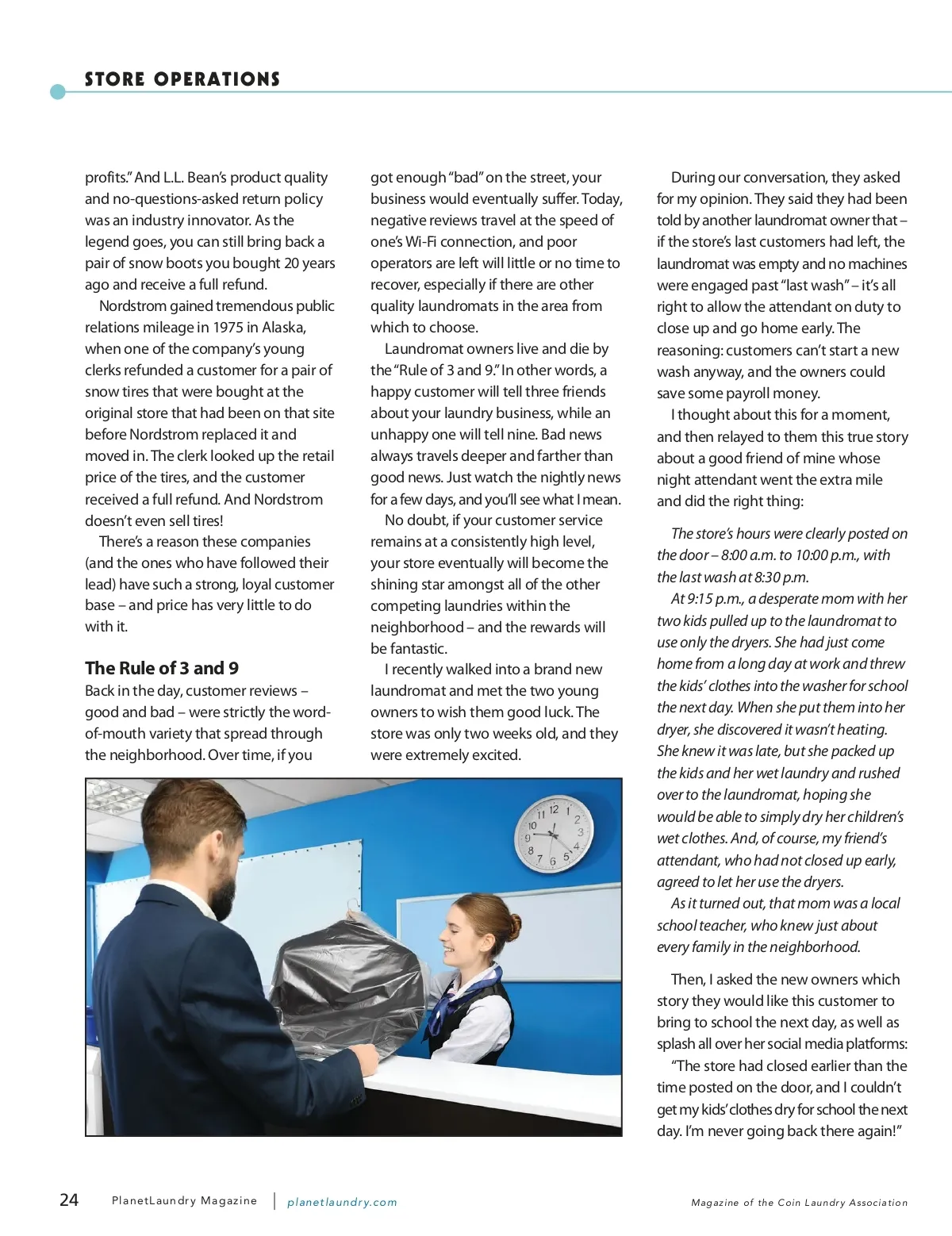 STORE OPERATIONS

profits." And L.L. Bean's product quality and no-questions-asked return policy was an industry innovator. As the legend goes, you can still bring back a pair of snow boots you bought 20 years ago and receive a full refund.

Nordstrom gained tremendous public relations mileage in 1975 in Alaska, when one of the company's young clerks refunded a customer for a pair of snow tires that were bought at the original store that had been on that site before Nordstrom replaced it and moved in. The clerk looked up the retail price of the tires, and the customer received a full refund. And Nordstrom doesn't even sell tires!

There's a reason these companies (and the ones who have followed their lead) have such a strong, loyal customer base – and price has very little to do with it.

The Rule of 3 and 9

Back in the day, customer reviews – good and bad – were strictly the word-of-mouth variety that spread through the neighborhood. Over time, if you got enough "bad" on the street, your business would eventually suffer. Today, negative reviews travel at the speed of one's Wi-Fi connection, and poor operators are left will little or no time to recover, especially if there are other quality laundromats in the area from which to choose.

Laundromat owners live and die by the "Rule of 3 and 9." In other words, a happy customer will tell three friends about your laundry business, while an unhappy one will tell nine. Bad news always travels deeper and farther than good news. Just watch the nightly news for a few days, and you'll see what I mean.

No doubt, if your customer service remains at a consistently high level, your store eventually will become the shining star amongst all of the other competing laundries within the neighborhood – and the rewards will be fantastic.

I recently walked into a brand new laundromat and met the two young owners to wish them good luck. The store was only two weeks old, and they were extremely excited.

During our conversation, they asked for my opinion. They said they had been told by another laundromat owner that – if the store's last customers had left, the laundromat was empty and no machines were engaged past "last wash" – it's all right to allow the attendant on duty to close up and go home early. The reasoning: customers can't start a new wash anyway, and the owners could save some payroll money.

I thought about this for a moment, and then relayed to them this true story about a good friend of mine whose night attendant went the extra mile and did the right thing:

The store's hours were clearly posted on the door – 8:00 a.m. to 10:00 p.m., with the last wash at 8:30 p.m.

At 9:15 p.m., a desperate mom with her two kids pulled up to the laundromat to use only the dryers. She had just come home from a long day at work and threw the kids' clothes into the washer for school the next day. When she put them into her dryer, she discovered it wasn't heating. She knew it was late, but she packed up the kids and her wet laundry and rushed over to the laundromat, hoping she would be able to simply dry her children's wet clothes. And, of course, my friend's attendant, who had not closed up early, agreed to let her use the dryers.

As it turned out, that mom was a local school teacher, who knew just about every family in the neighborhood.

Then, I asked the new owners which story they would like this customer to bring to school the next day, as well as splash all over her social media platforms:

"The store had closed earlier than the time posted on the door, and I couldn't get my kids' clothes dry for school the next day. I'm never going back there again!"

24 PlanetLaundry Magazine | planetlaundry.com Magazine of the Coin Laundry Association